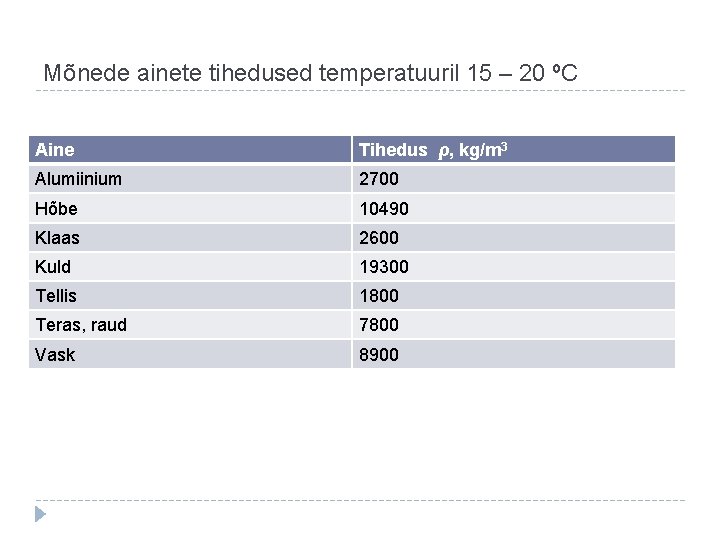 Mõnede ainete tihedused temperatuuril 15 – 20 ºC

| Aine | Tihedus $\rho$, kg/m$^3$ |
|---|---|
| Alumiinium | 2700 |
| Hõbe | 10490 |
| Klaas | 2600 |
| Kuld | 19300 |
| Tellis | 1800 |
| Teras, raud | 7800 |
| Vask | 8900 |